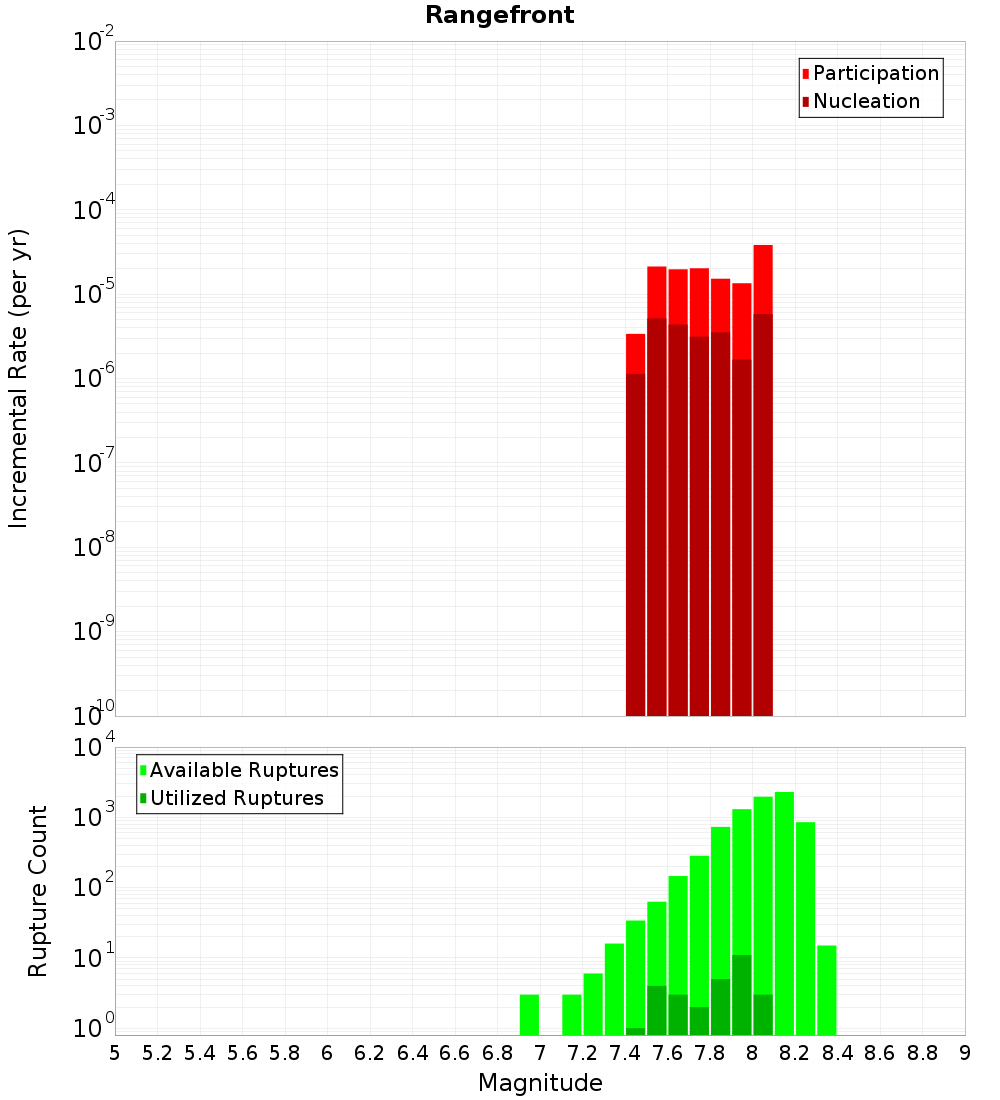 Rangefront

Participation
Nucleation

Incremental Rate (per yr)

$10^{-2}$
$10^{-3}$
$10^{-4}$
$10^{-5}$
$10^{-6}$
$10^{-7}$
$10^{-8}$
$10^{-9}$
$10^{-10}$

Available Ruptures
Utilized Ruptures

Rupture Count

$10^{4}$
$10^{3}$
$10^{2}$
$10^{1}$
$10^{0}$

5 5.2 5.4 5.6 5.8 6 6.2 6.4 6.6 6.8 7 7.2 7.4 7.6 7.8 8 8.2 8.4 8.6 8.8 9

Magnitude